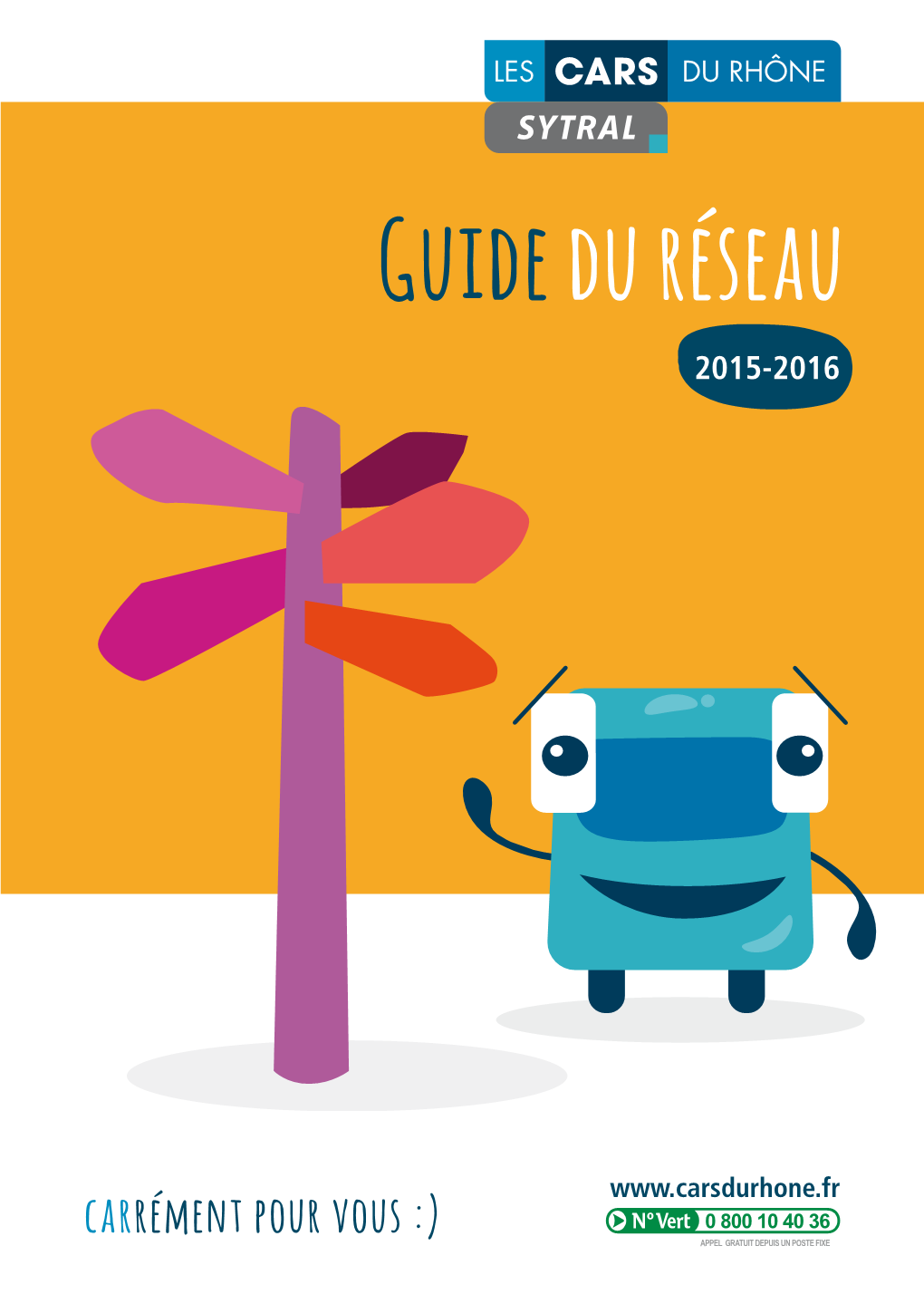 LES CARS DU RHÔNE
SYTRAL

GUIDE DU RÉSEAU
2015-2016

CARRÉMENT POUR VOUS :)

www.carsdurhone.fr
N° Vert 0 800 10 40 36
APPEL GRATUIT DEPUIS UN POSTE FIXE